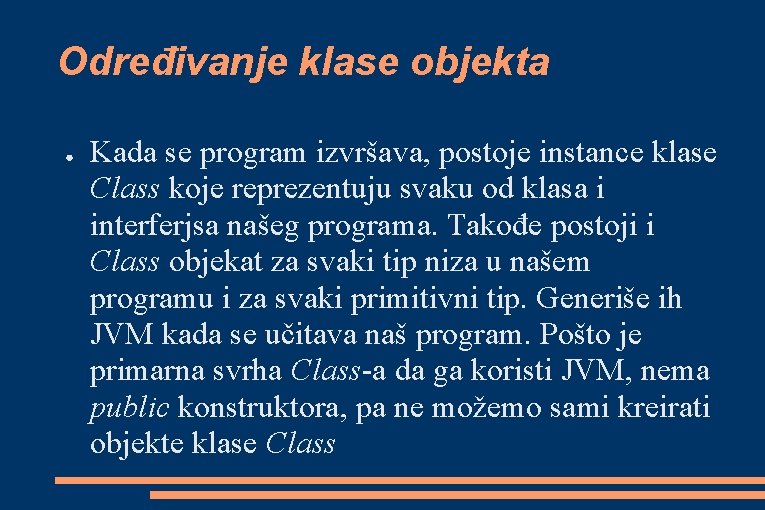 Određivanje klase objekta

● Kada se program izvršava, postoje instance klase Class koje reprezentuju svaku od klasa i interferjsa našeg programa. Takođe postoji i Class objekat za svaki tip niza u našem programu i za svaki primitivni tip. Generiše ih JVM kada se učitava naš program. Pošto je primarna svrha Class-a da ga koristi JVM, nema public konstruktora, pa ne možemo sami kreirati objekte klase Class